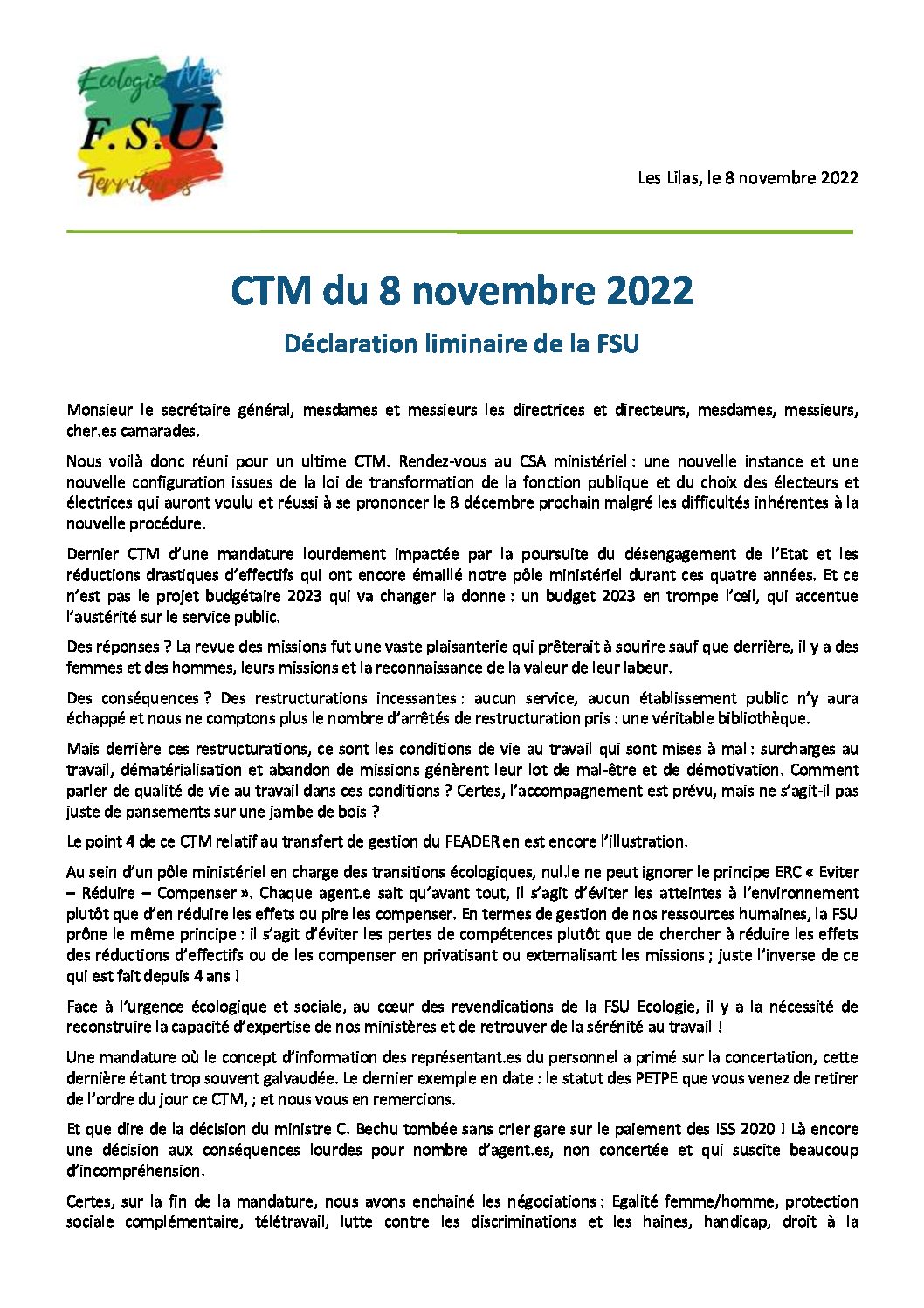 Ecologie Mer
F.S.U.
Territoires

Les Lilas, le 8 novembre 2022

CTM du 8 novembre 2022

Déclaration liminaire de la FSU

Monsieur le secrétaire général, mesdames et messieurs les directrices et directeurs, mesdames, messieurs, cher.es camarades.

Nous voilà donc réuni pour un ultime CTM. Rendez-vous au CSA ministériel : une nouvelle instance et une nouvelle configuration issues de la loi de transformation de la fonction publique et du choix des électeurs et électrices qui auront voulu et réussi à se prononcer le 8 décembre prochain malgré les difficultés inhérentes à la nouvelle procédure.

Dernier CTM d'une mandature lourdement impactée par la poursuite du désengagement de l'Etat et les réductions drastiques d'effectifs qui ont encore émaillé notre pôle ministériel durant ces quatre années. Et ce n'est pas le projet budgétaire 2023 qui va changer la donne : un budget 2023 en trompe l'œil, qui accentue l'austérité sur le service public.

Des réponses ? La revue des missions fut une vaste plaisanterie qui prêterait à sourire sauf que derrière, il y a des femmes et des hommes, leurs missions et la reconnaissance de la valeur de leur labeur.

Des conséquences ? Des restructurations incessantes : aucun service, aucun établissement public n'y aura échappé et nous ne comptons plus le nombre d'arrêtés de restructuration pris : une véritable bibliothèque.

Mais derrière ces restructurations, ce sont les conditions de vie au travail qui sont mises à mal : surcharges au travail, dématérialisation et abandon de missions génèrent leur lot de mal-être et de démotivation. Comment parler de qualité de vie au travail dans ces conditions ? Certes, l'accompagnement est prévu, mais ne s'agit-il pas juste de pansements sur une jambe de bois ?

Le point 4 de ce CTM relatif au transfert de gestion du FEADER en est encore l'illustration.

Au sein d'un pôle ministériel en charge des transitions écologiques, nul.le ne peut ignorer le principe ERC « Eviter – Réduire – Compenser ». Chaque agent.e sait qu'avant tout, il s'agit d'éviter les atteintes à l'environnement plutôt que d'en réduire les effets ou pire les compenser. En termes de gestion de nos ressources humaines, la FSU prône le même principe : il s'agit d'éviter les pertes de compétences plutôt que de chercher à réduire les effets des réductions d'effectifs ou de les compenser en privatisant ou externalisant les missions ; juste l'inverse de ce qui est fait depuis 4 ans !

Face à l'urgence écologique et sociale, au cœur des revendications de la FSU Ecologie, il y a la nécessité de reconstruire la capacité d'expertise de nos ministères et de retrouver de la sérénité au travail !

Une mandature où le concept d'information des représentant.es du personnel a primé sur la concertation, cette dernière étant trop souvent galvaudée. Le dernier exemple en date : le statut des PETPE que vous venez de retirer de l'ordre du jour ce CTM, ; et nous vous en remercions.

Et que dire de la décision du ministre C. Bechu tombée sans crier gare sur le paiement des ISS 2020 ! Là encore une décision aux conséquences lourdes pour nombre d'agent.es, non concertée et qui suscite beaucoup d'incompréhension.

Certes, sur la fin de la mandature, nous avons enchainé les négociations : Egalité femme/homme, protection sociale complémentaire, télétravail, lutte contre les discriminations et les haines, handicap, droit à la